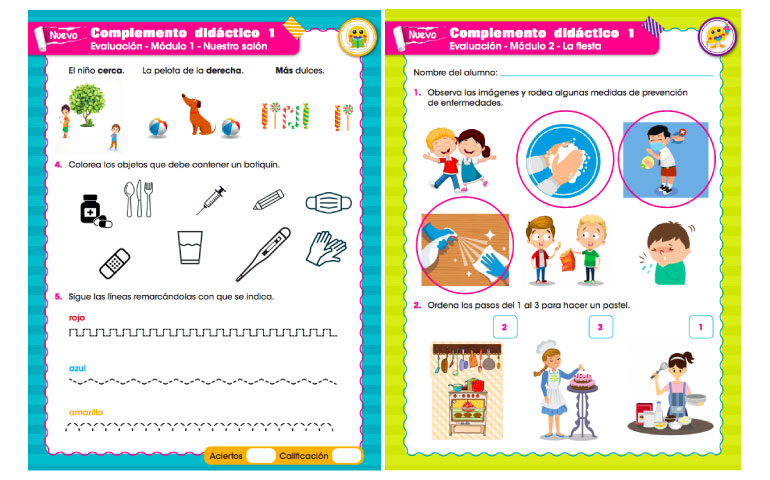 Nuevo Complemento didáctico 1
Evaluación - Módulo 1 - Nuestro salón

El niño cerca.   La pelota de la derecha.   Más dulces.

4. Colorea los objetos que debe contener un botiquín.

5. Sigue las líneas remarcándolas con que se indica.

rojo

azul

amarillo

Aciertos   Calificación

Nuevo Complemento didáctico 1
Evaluación - Módulo 2 - La fiesta

Nombre del alumno: ____

1. Observa las imágenes y rodea algunas medidas de prevención de enfermedades.

2. Ordena los pasos del 1 al 3 para hacer un pastel.

2   3   1